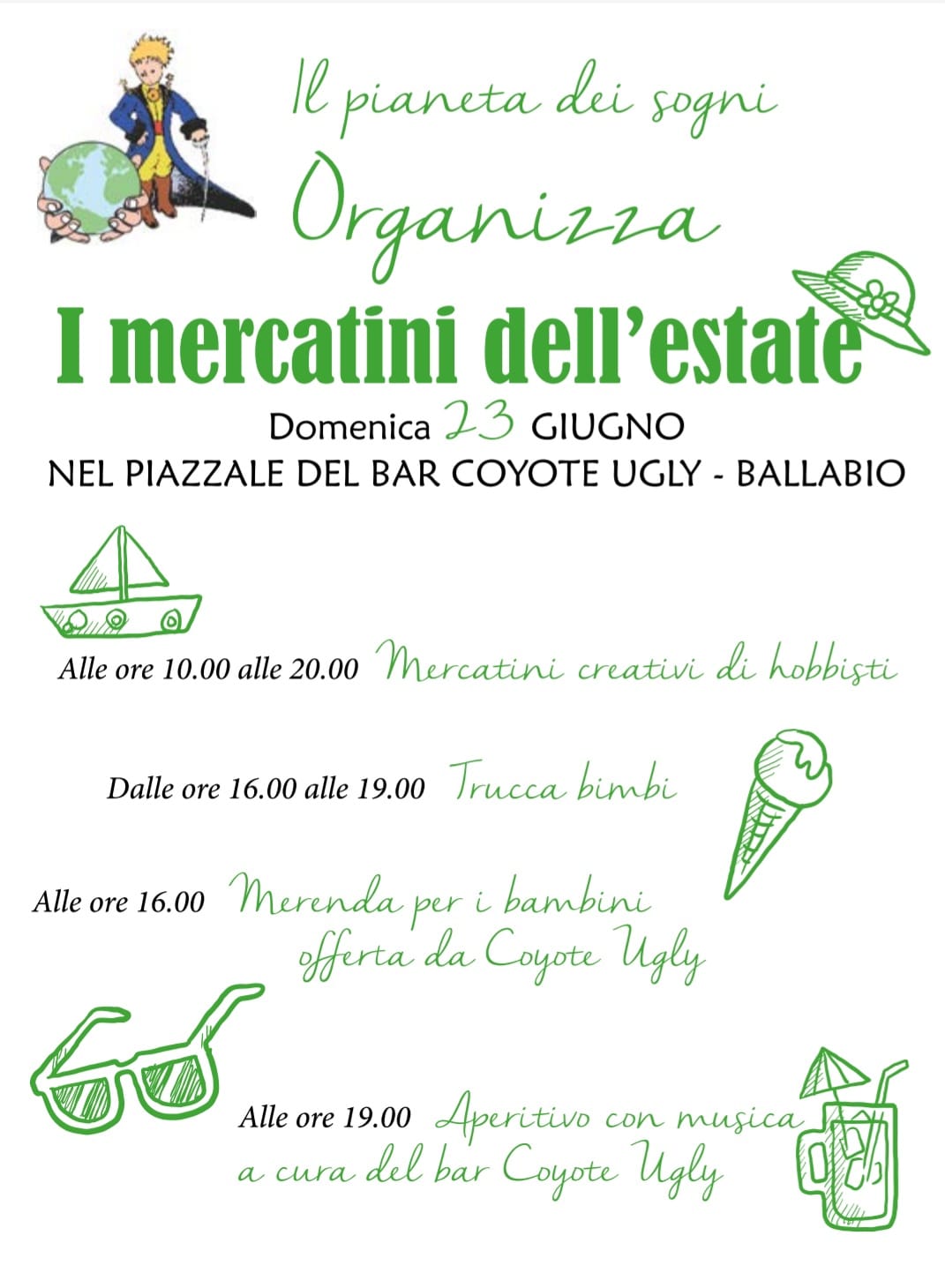 Il pianeta dei sogni

Organizza

I mercatini dell'estate

Domenica 23 GIUGNO

NEL PIAZZALE DEL BAR COYOTE UGLY - BALLABIO

Alle ore 10.00 alle 20.00 Mercatini creativi di hobbisti

Dalle ore 16.00 alle 19.00 Trucca bimbi

Alle ore 16.00 Merenda per i bambini offerta da Coyote Ugly

Alle ore 19.00 Aperitivo con musica a cura del bar Coyote Ugly